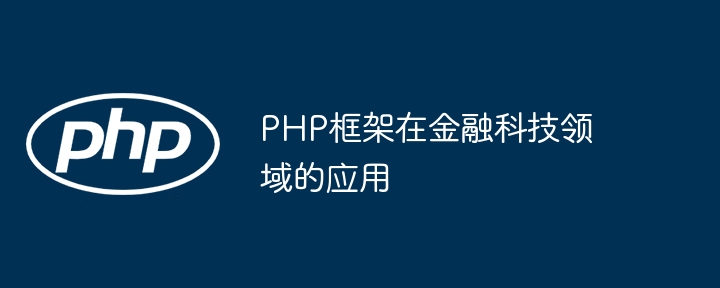 php

PHP框架在金融科技领域的应用